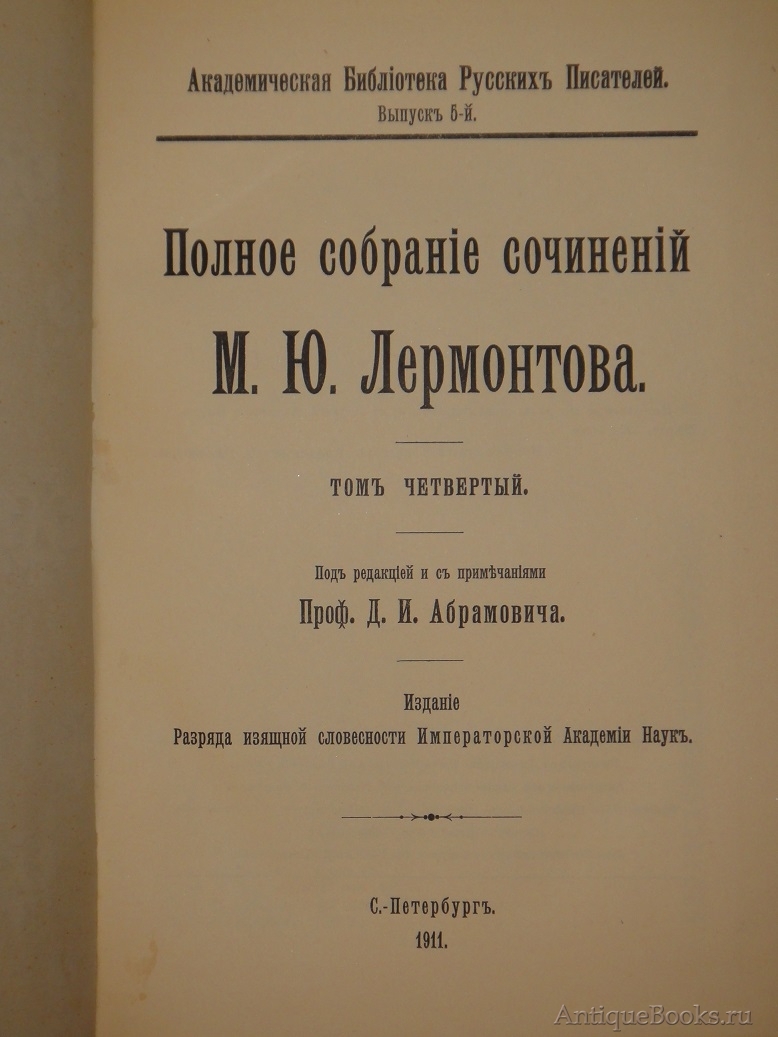 Академическая Библіотека Русскихъ Писателей.
Выпускъ 5-й.

Полное собраніе сочиненій
М. Ю. Лермонтова.

ТОМЪ ЧЕТВЕРТЫЙ.

Подъ редакціей и съ примѣчаніями
Проф. Д. И. Абрамовича.

Изданіе
Разряда изящной словесности Императорской Академіи Наукъ.

С.-Петербургъ.
1911.

AntiqueBooks.ru